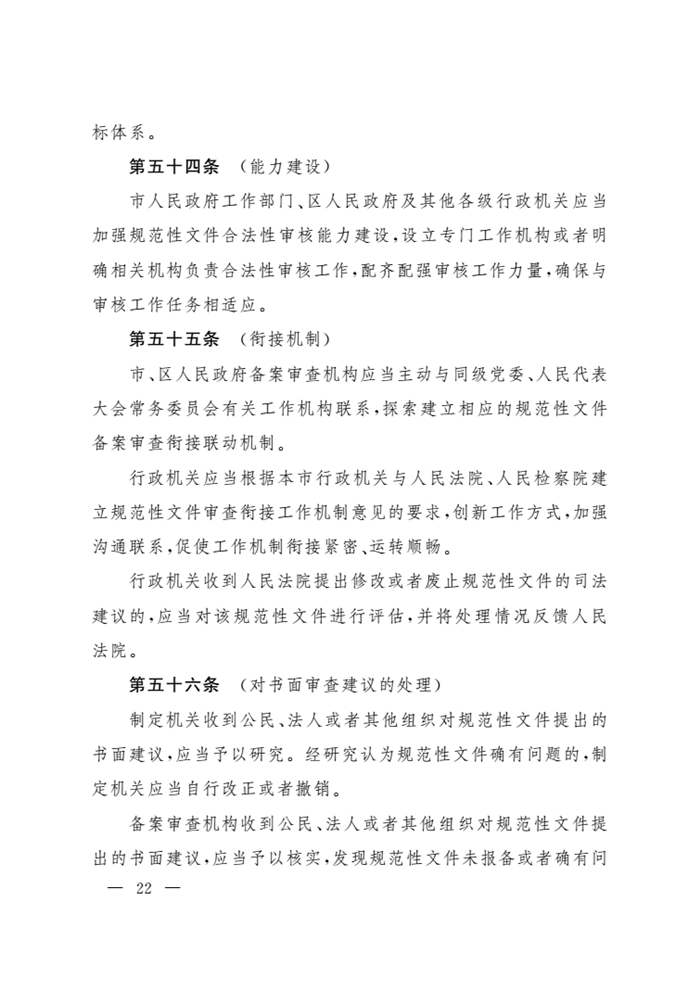 标体系。

第五十四条 （能力建设）

市人民政府工作部门、区人民政府及其他各级行政机关应当加强规范性文件合法性审核能力建设，设立专门工作机构或者明确相关机构负责合法性审核工作，配齐配强审核工作力量，确保与审核工作任务相适应。

第五十五条 （衔接机制）

市、区人民政府备案审查机构应当主动与同级党委、人民代表大会常务委员会有关工作机构联系，探索建立相应的规范性文件备案审查衔接联动机制。

行政机关应当根据本市行政机关与人民法院、人民检察院建立规范性文件审查衔接工作机制意见的要求，创新工作方式，加强沟通联系，促使工作机制衔接紧密、运转顺畅。

行政机关收到人民法院提出修改或者废止规范性文件的司法建议的，应当对该规范性文件进行评估，并将处理情况反馈人民法院。

第五十六条 （对书面审查建议的处理）

制定机关收到公民、法人或者其他组织对规范性文件提出的书面建议，应当予以研究。经研究认为规范性文件确有问题的，制定机关应当自行改正或者撤销。

备案审查机构收到公民、法人或者其他组织对规范性文件提出的书面建议，应当予以核实，发现规范性文件未报备或者确有问

— 22 —